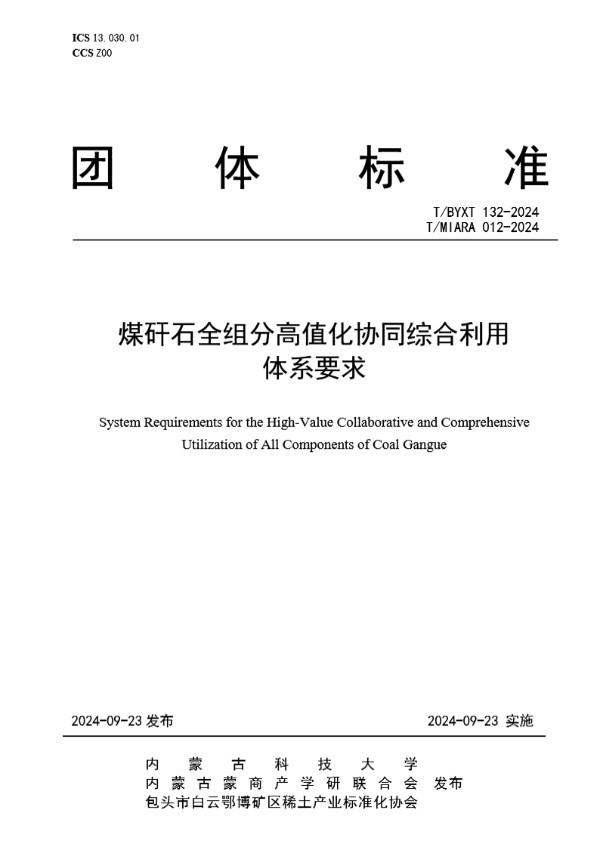 ICS 13.030.01
CCS Z00

团 体 标 准

T/BYXT 132-2024
T/MIARA 012-2024

煤矸石全组分高值化协同综合利用体系要求

System Requirements for the High-Value Collaborative and Comprehensive Utilization of All Components of Coal Gangue

2024-09-23 发布

2024-09-23 实施

内蒙古科技大学
内蒙古蒙商产学研联合会 发布
包头市白云鄂博矿区稀土产业标准化协会